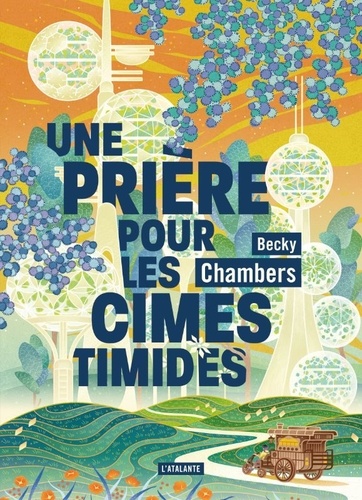 UNE PRIÈRE POUR LES CIMES TIMIDES

Becky Chambers

L'ATALANTE